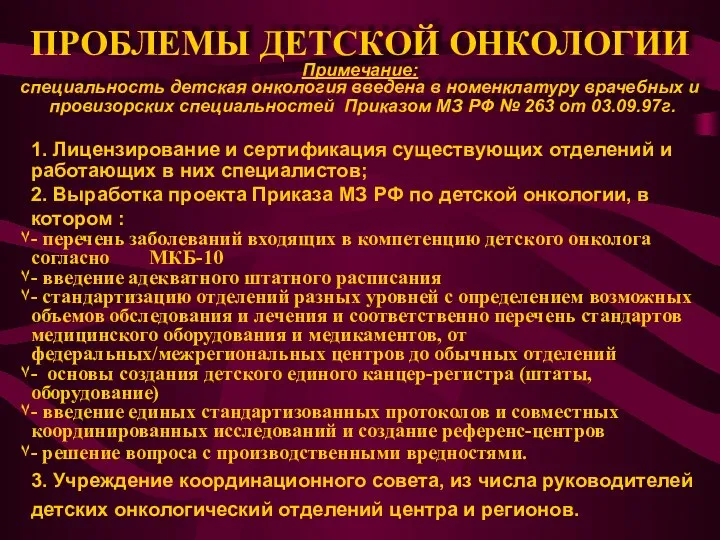 ПРОБЛЕМЫ ДЕТСКОЙ ОНКОЛОГИИ

Примечание:
специальность детская онкология введена в номенклатуру врачебных и провизорских специальностей Приказом МЗ РФ № 263 от 03.09.97г.

1. Лицензирование и сертификация существующих отделений и работающих в них специалистов;

2. Выработка проекта Приказа МЗ РФ по детской онкологии, в котором :

- перечень заболеваний входящих в компетенцию детского онколога согласно МКБ-10
- введение адекватного штатного расписания
- стандартизацию отделений разных уровней с определением возможных объемов обследования и лечения и соответственно перечень стандартов медицинского оборудования и медикаментов, от федеральных/межрегиональных центров до обычных отделений
- основы создания детского единого канцер-регистра (штаты, оборудование)
- введение единых стандартизованных протоколов и совместных координированных исследований и создание референс-центров
- решение вопроса с производственными вредностями.

3. Учреждение координационного совета, из числа руководителей детских онкологический отделений центра и регионов.